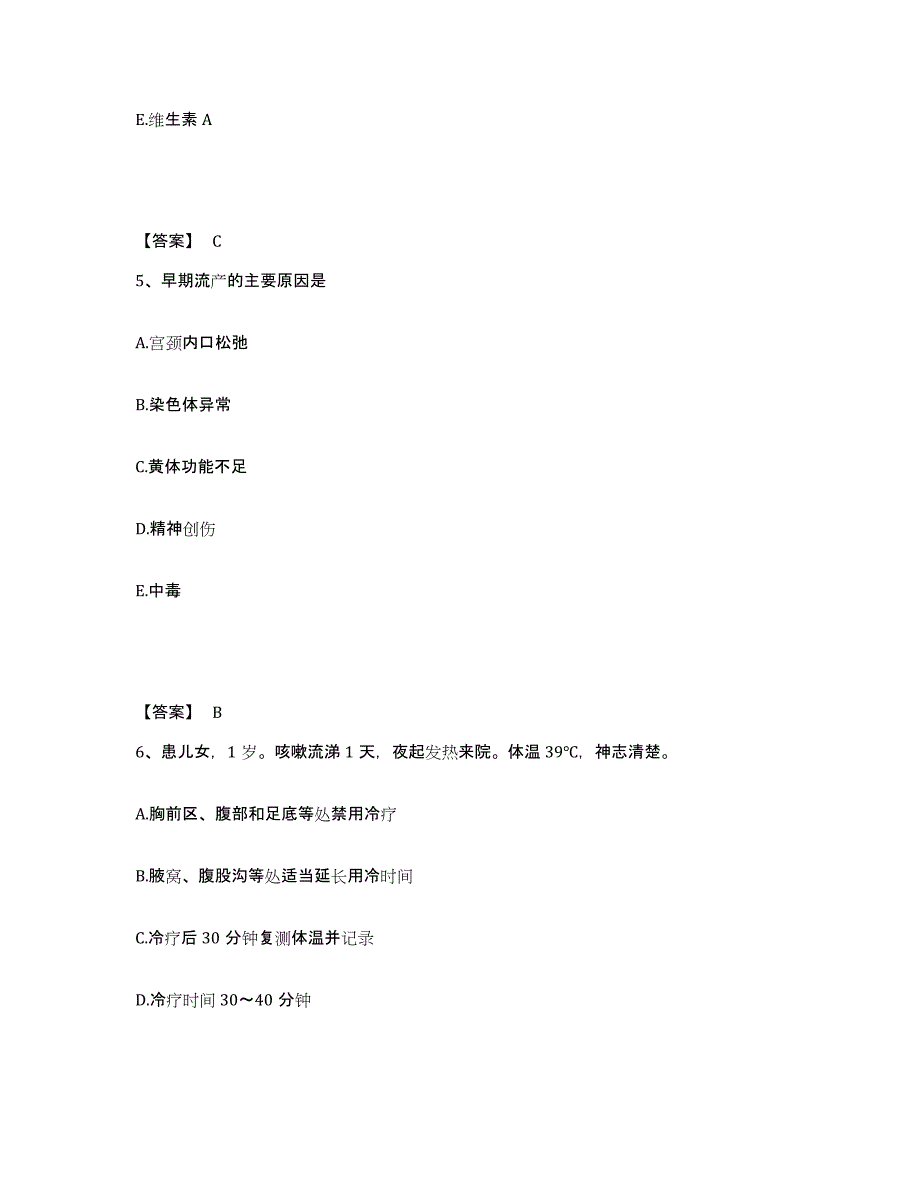 E.维生素 A

【答案】 C

5、早期流产的主要原因是

A.宫颈内口松弛

B.染色体异常

C.黄体功能不足

D.精神创伤

E.中毒

【答案】 B

6、患儿女，1 岁。咳嗽流涕 1 天，夜起发热来院。体温 39℃，神志清楚。

A.胸前区、腹部和足底等处禁用冷疗

B.腋窝、腹股沟等处适当延长用冷时间

C.冷疗后 30 分钟复测体温并记录

D.冷疗时间 30～40 分钟